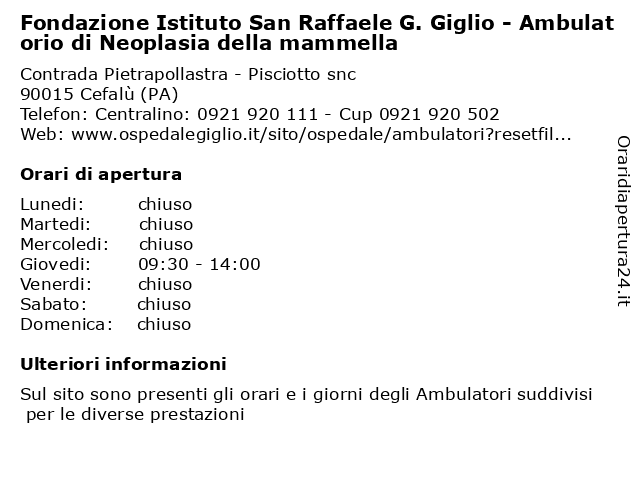 Fondazione Istituto San Raffaele G. Giglio - Ambulatorio di Neoplasia della mammella

Contrada Pietrapollastra - Pisciotto snc
90015 Cefalù (PA)
Telefon: Centralino: 0921 920 111 - Cup 0921 920 502
Web: www.ospedalegiglio.it/sito/ospedale/ambulatori?resetfil...

Orari di apertura

| | |
|---|---|
| Lunedi: | chiuso |
| Martedi: | chiuso |
| Mercoledi: | chiuso |
| Giovedi: | 09:30 - 14:00 |
| Venerdi: | chiuso |
| Sabato: | chiuso |
| Domenica: | chiuso |

Ulteriori informazioni

Sul sito sono presenti gli orari e i giorni degli Ambulatori suddivisi per le diverse prestazioni

Oraridiapertura24.it